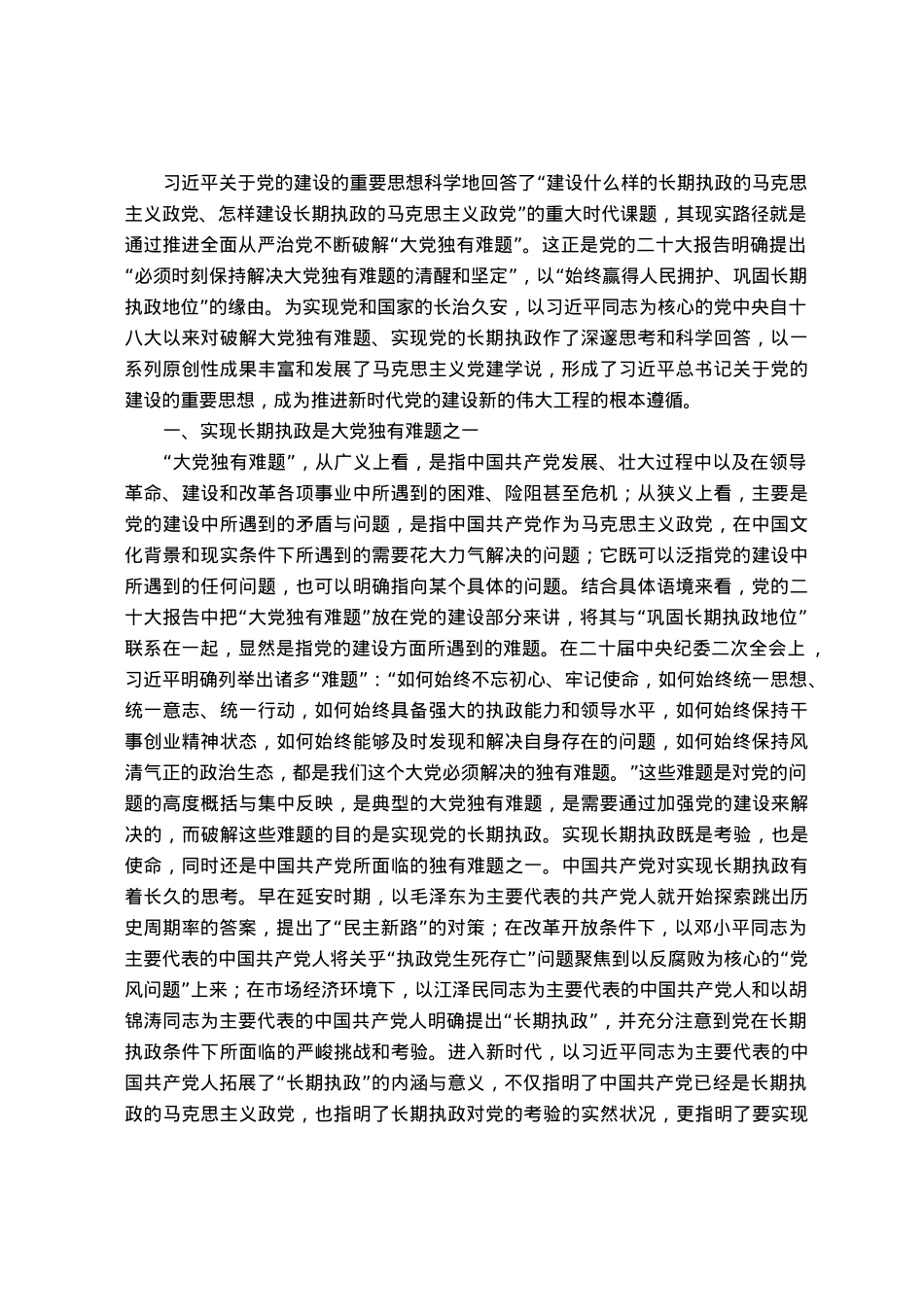 习近平关于党的建设的重要思想科学地回答了“建设什么样的长期执政的马克思主义政党、怎样建设长期执政的马克思主义政党”的重大时代课题，其现实路径就是通过推进全面从严治党不断破解“大党独有难题”。这正是党的二十大报告明确提出“必须时刻保持解决大党独有难题的清醒和坚定”，以“始终赢得人民拥护、巩固长期执政地位”的缘由。为实现党和国家的长治久安，以习近平同志为核心的党中央自十八大以来对破解大党独有难题、实现党的长期执政作了深邃思考和科学回答，以一系列原创性成果丰富和发展了马克思主义党建学说，形成了习近平总书记关于党的建设的重要思想，成为推进新时代党的建设新的伟大工程的根本遵循。

一、实现长期执政是大党独有难题之一

“大党独有难题”，从广义上看，是指中国共产党发展、壮大过程中以及在领导革命、建设和改革各项事业中所遇到的困难、险阻甚至危机；从狭义上看，主要是党的建设中所遇到的矛盾与问题，是指中国共产党作为马克思主义政党，在中国文化背景和现实条件下所遇到的需要花大力气解决的问题；它既可以泛指党的建设中所遇到的任何问题，也可以明确指向某个具体的问题。结合具体语境来看，党的二十大报告中把“大党独有难题”放在党的建设部分来讲，将其与“巩固长期执政地位”联系在一起，显然是指党的建设方面所遇到的难题。在二十届中央纪委二次全会上，习近平明确列举出诸多“难题”：“如何始终不忘初心、牢记使命，如何始终统一思想、统一意志、统一行动，如何始终具备强大的执政能力和领导水平，如何始终保持干事创业精神状态，如何始终能够及时发现和解决自身存在的问题，如何始终保持风清气正的政治生态，都是我们这个大党必须解决的独有难题。”这些难题是对党的问题的高度概括与集中反映，是典型的大党独有难题，是需要通过加强党的建设来解决的，而破解这些难题的目的是实现党的长期执政。实现长期执政既是考验，也是使命，同时还是中国共产党所面临的独有难题之一。中国共产党对实现长期执政有着长久的思考。早在延安时期，以毛泽东为主要代表的共产党人就开始探索跳出历史周期率的答案，提出了“民主新路”的对策；在改革开放条件下，以邓小平同志为主要代表的中国共产党人将关乎“执政党生死存亡”问题聚焦到以反腐败为核心的“党风问题”上来；在市场经济环境下，以江泽民同志为主要代表的中国共产党人和以胡锦涛同志为主要代表的中国共产党人明确提出“长期执政”，并充分注意到党在长期执政条件下所面临的严峻挑战和考验。进入新时代，以习近平同志为主要代表的中国共产党人拓展了“长期执政”的内涵与意义，不仅指明了中国共产党已经是长期执政的马克思主义政党，也指明了长期执政对党的考验的实然状况，更指明了要实现